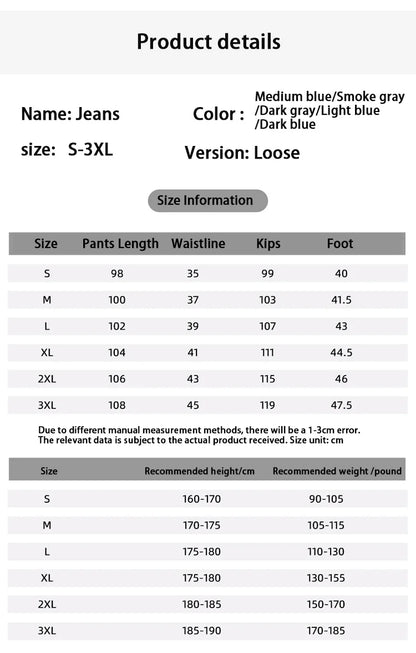 Product details

Name: Jeans

Color : Medium blue/Smoke gray /Dark gray/Light blue /Dark blue

size: S-3XL

Version: Loose

Size Information

| Size | Pants Length | Waistline | Kips | Foot |
|---|---|---|---|---|
| S | 98 | 35 | 99 | 40 |
| M | 100 | 37 | 103 | 41.5 |
| L | 102 | 39 | 107 | 43 |
| XL | 104 | 41 | 111 | 44.5 |
| 2XL | 106 | 43 | 115 | 46 |
| 3XL | 108 | 45 | 119 | 47.5 |

Due to different manual measurement methods, there will be a 1-3cm error. The relevant data is subject to the actual product received. Size unit: cm

| Size | Recommended height/cm | Recommended weight /pound |
|---|---|---|
| S | 160-170 | 90-105 |
| M | 170-175 | 105-115 |
| L | 175-180 | 110-130 |
| XL | 175-180 | 130-155 |
| 2XL | 180-185 | 150-170 |
| 3XL | 185-190 | 170-185 |